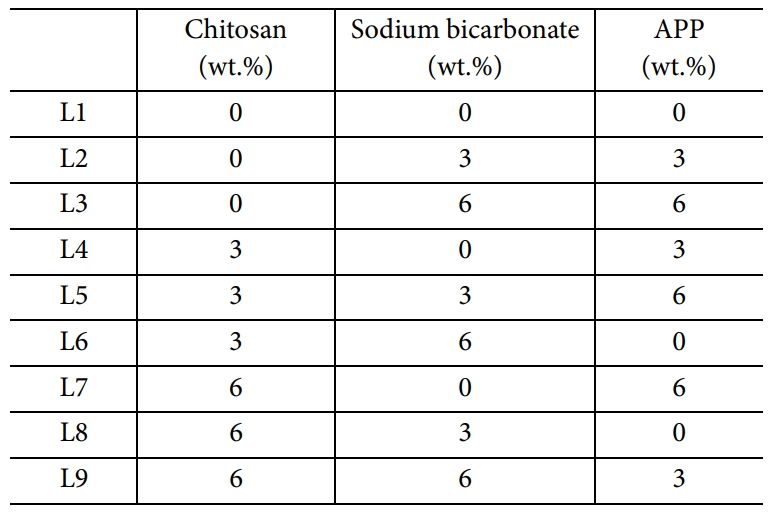 |  | Chitosan (wt.%) | Sodium bicarbonate (wt.%) | APP (wt.%) |
|---|---|---|---|
| L1 | 0 | 0 | 0 |
| L2 | 0 | 3 | 3 |
| L3 | 0 | 6 | 6 |
| L4 | 3 | 0 | 3 |
| L5 | 3 | 3 | 6 |
| L6 | 3 | 6 | 0 |
| L7 | 6 | 0 | 6 |
| L8 | 6 | 3 | 0 |
| L9 | 6 | 6 | 3 |